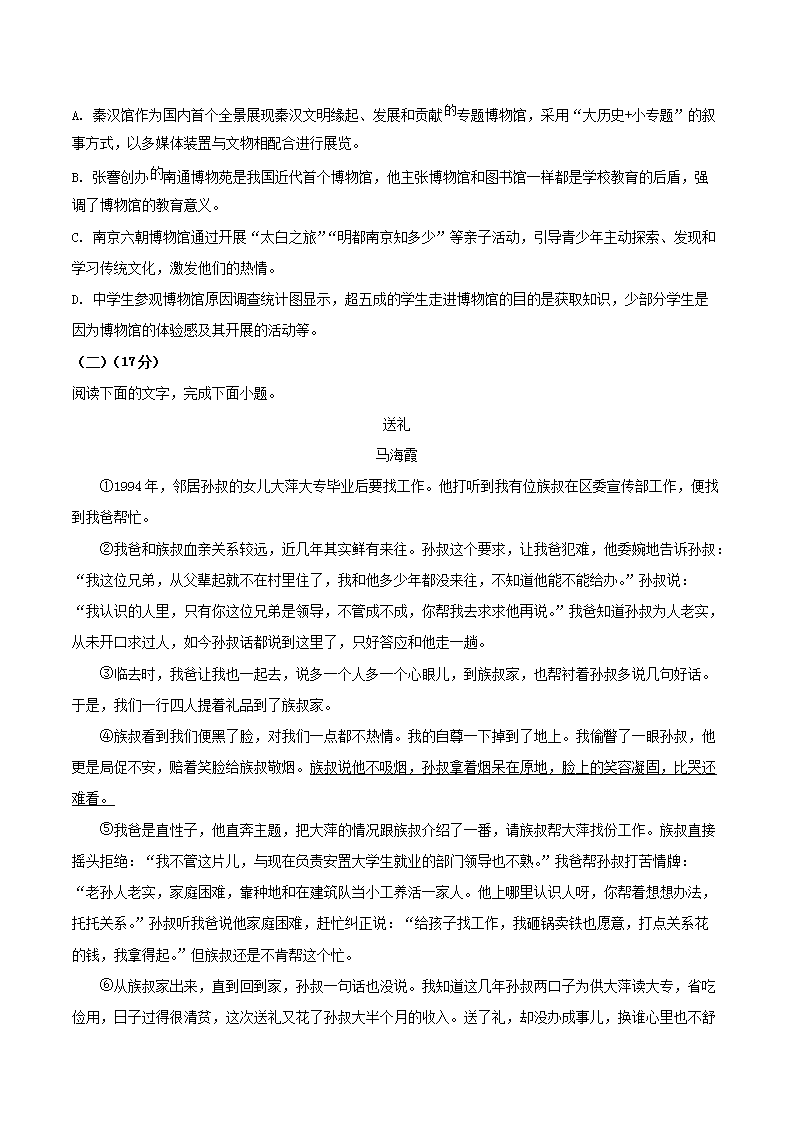 A. 秦汉馆作为国内首个全景展现秦汉文明缘起、发展和贡献的专题博物馆，采用“大历史+小专题”的叙事方式，以多媒体装置与文物相配合进行展览。

B. 张謇创办的南通博物苑是我国近代首个博物馆，他主张博物馆和图书馆一样都是学校教育的后盾，强调了博物馆的教育意义。

C. 南京六朝博物馆通过开展“太白之旅”“明都南京知多少”等亲子活动，引导青少年主动探索、发现和学习传统文化，激发他们的热情。

D. 中学生参观博物馆原因调查统计图显示，超五成的学生走进博物馆的目的是获取知识，少部分学生是因为博物馆的体验感及其开展的活动等。

（二）（17分）

阅读下面的文字，完成下面小题。

送礼

马海霞

①1994年，邻居孙叔的女儿大萍大专毕业后要找工作。他打听到我有位族叔在区委宣传部工作，便找到我爸帮忙。

②我爸和族叔血亲关系较远，近几年其实鲜有来往。孙叔这个要求，让我爸犯难，他委婉地告诉孙叔：“我这位兄弟，从父辈起就不在村里住了，我和他多少年都没来往，不知道他能不能给办。”孙叔说：“我认识的人里，只有你这位兄弟是领导，不管成不成，你帮我去求求他再说。”我爸知道孙叔为人老实，从未开口求过人，如今孙叔话都说到这里了，只好答应和他走一趟。

③临去时，我爸让我也一起去，说多一个人多一个心眼儿，到族叔家，也帮衬着孙叔多说几句好话。于是，我们一行四人提着礼品到了族叔家。

④族叔看到我们便黑了脸，对我们一点都不热情。我的自尊一下掉到了地上。我偷瞥了一眼孙叔，他更是局促不安，赔着笑脸给族叔敬烟。族叔说他不吸烟，孙叔拿着烟呆在原地，脸上的笑容凝固，比哭还难看。

⑤我爸是直性子，他直奔主题，把大萍的情况跟族叔介绍了一番，请族叔帮大萍找份工作。族叔直接摇头拒绝：“我不管这片儿，与现在负责安置大学生就业的部门领导也不熟。”我爸帮孙叔打苦情牌：“老孙人老实，家庭困难，靠种地和在建筑队当小工养活一家人。他上哪里认识人呀，你帮着想想办法，托托关系。”孙叔听我爸说他家庭困难，赶忙纠正说：“给孩子找工作，我砸锅卖铁也愿意，打点关系花的钱，我拿得起。”但族叔还是不肯帮这个忙。

⑥从族叔家出来，直到回到家，孙叔一句话也没说。我知道这几年孙叔两口子为供大萍读大专，省吃俭用，日子过得很清贫，这次送礼又花了孙叔大半个月的收入。送了礼，却没办成事儿，换谁心里也不舒